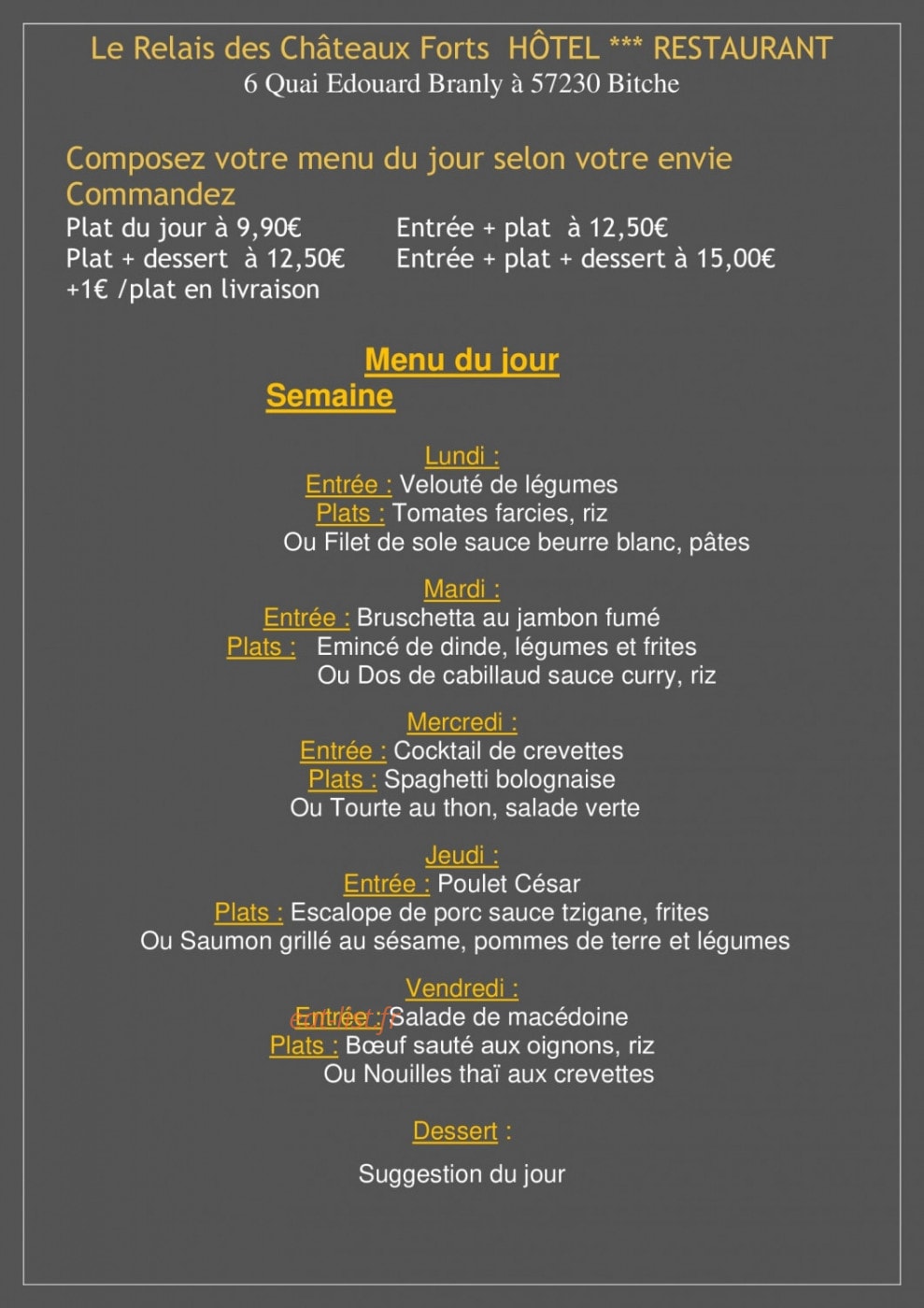 Le Relais des Châteaux Forts HÔTEL *** RESTAURANT
6 Quai Edouard Branly à 57230 Bitche

Composez votre menu du jour selon votre envie
Commandez
Plat du jour à 9,90€
Plat + dessert à 12,50€
+1€ /plat en livraison

Entrée + plat à 12,50€
Entrée + plat + dessert à 15,00€

Menu du jour
Semaine

Lundi :
Entrée : Velouté de légumes
Plats : Tomates farcies, riz
Ou Filet de sole sauce beurre blanc, pâtes

Mardi :
Entrée : Bruschetta au jambon fumé
Plats : Emincé de dinde, légumes et frites
Ou Dos de cabillaud sauce curry, riz

Mercredi :
Entrée : Cocktail de crevettes
Plats : Spaghetti bolognaise
Ou Tourte au thon, salade verte

Jeudi :
Entrée : Poulet César
Plats : Escalope de porc sauce tzigane, frites
Ou Saumon grillé au sésame, pommes de terre et légumes

Vendredi :
Entrée : Salade de macédoine
Plats : Bœuf sauté aux oignons, riz
Ou Nouilles thaï aux crevettes

Dessert :

Suggestion du jour